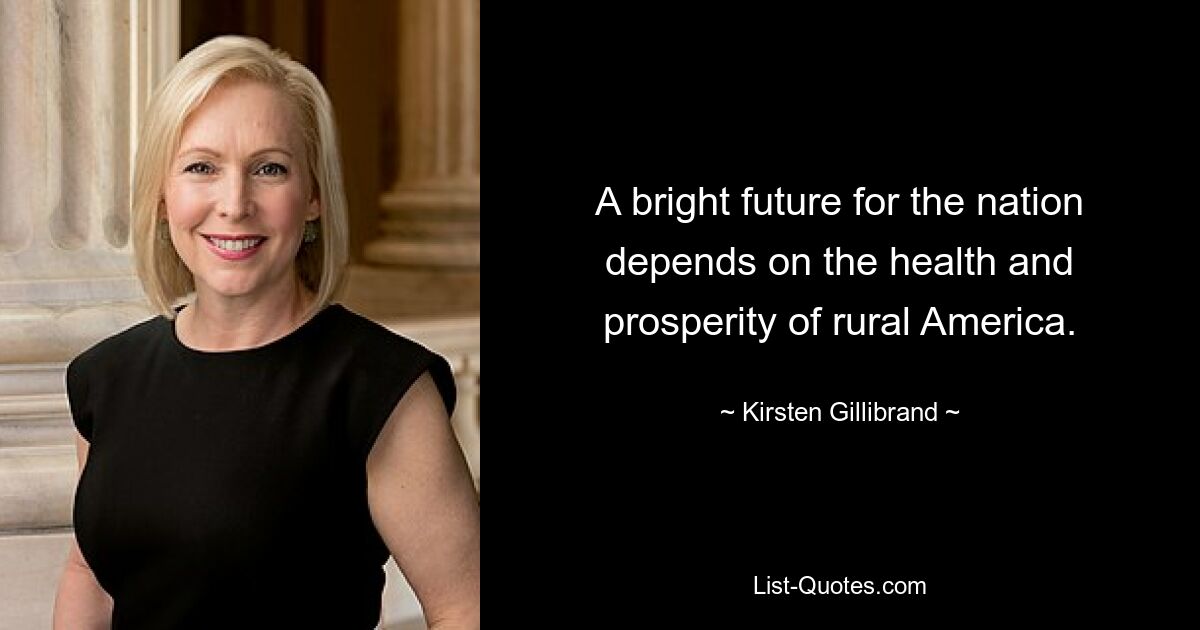 A bright future for the nation depends on the health and prosperity of rural America.

~ Kirsten Gillibrand ~

List-Quotes.com